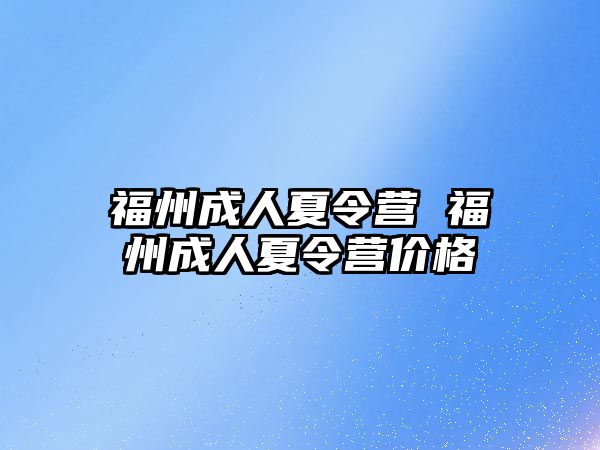 福州成人夏令营 福州成人夏令营价格